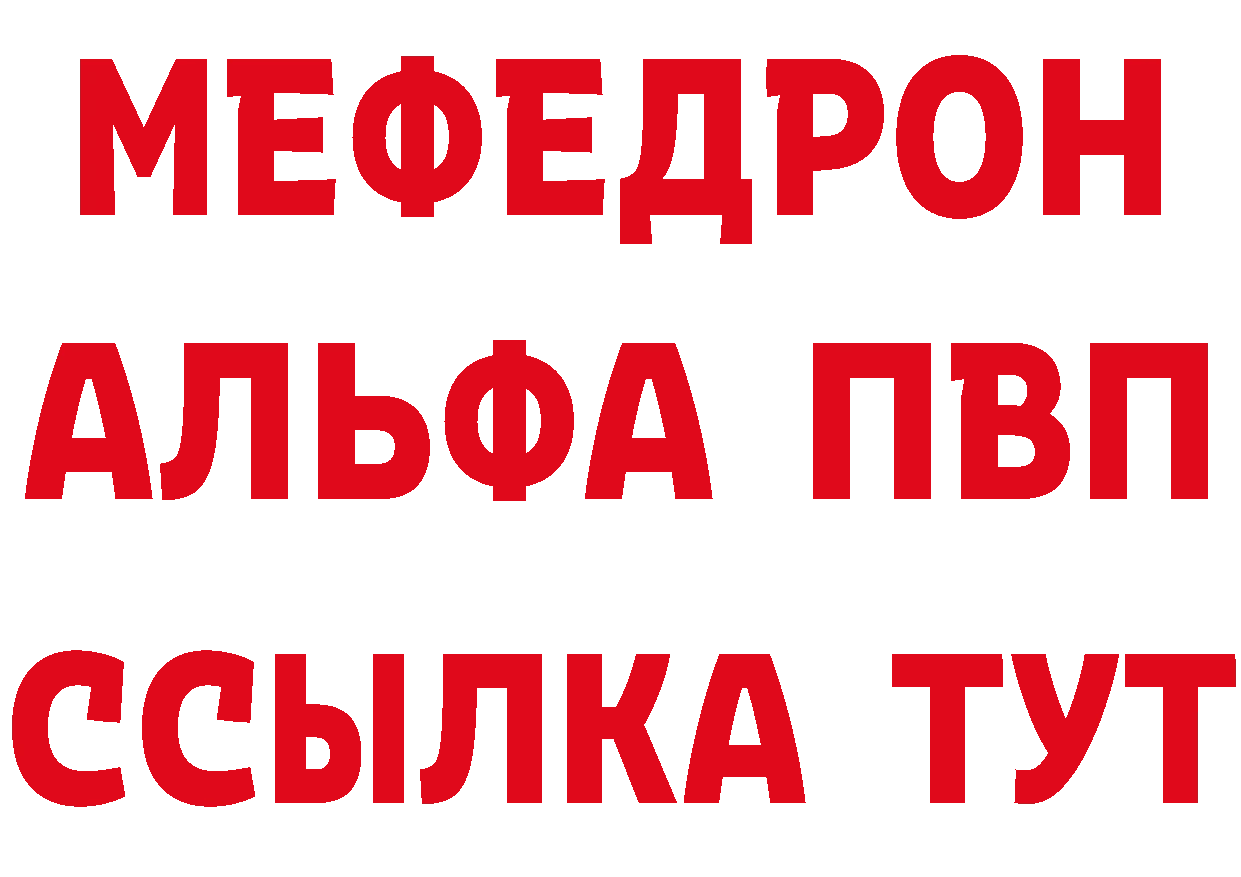 МЕФЕДРОН
АЛЬФА ПВП
ССЫЛКА ТУТ